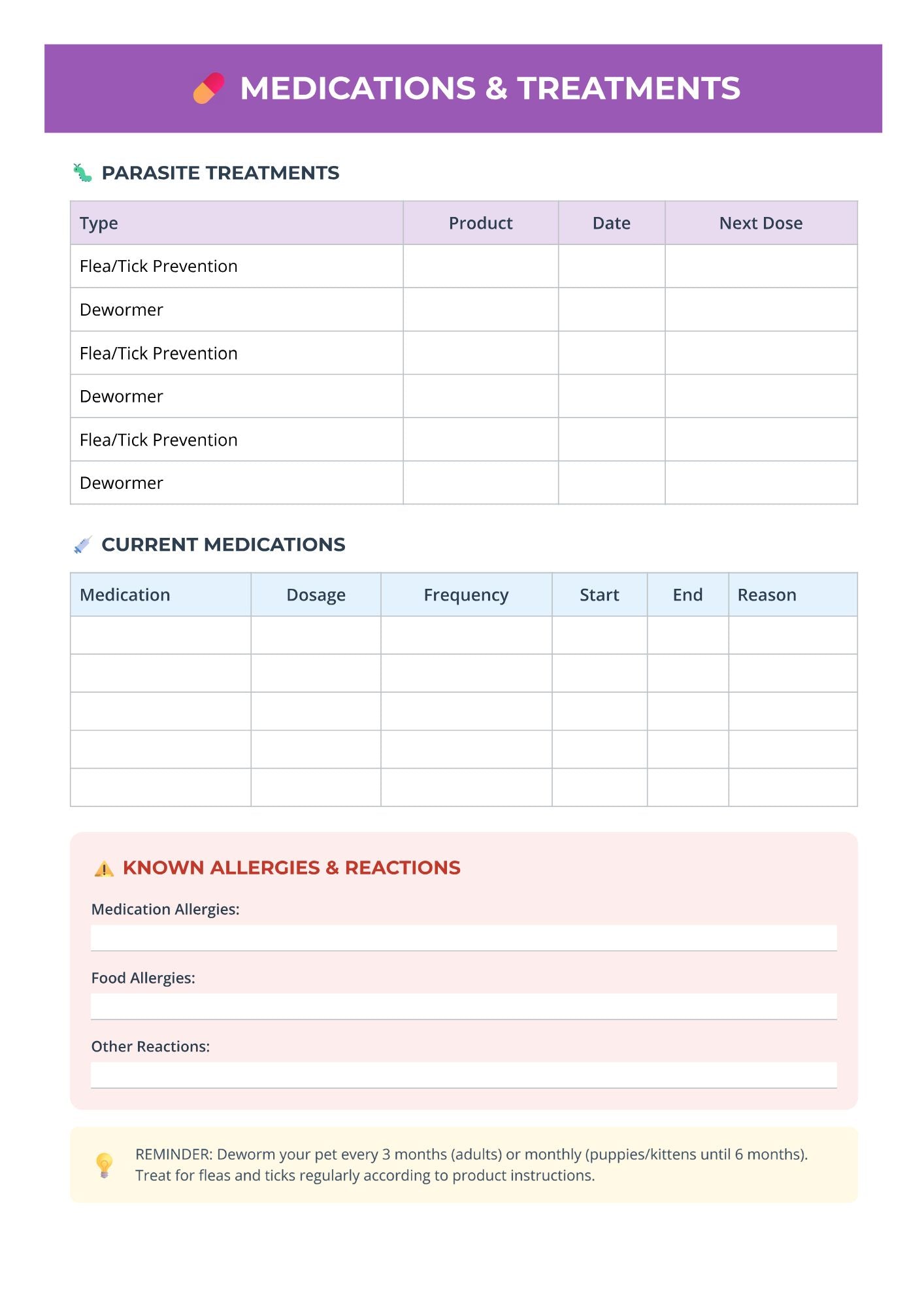 MEDICATIONS & TREATMENTS

PARASITE TREATMENTS

| Type | Product | Date | Next Dose |
|---|---|---|---|
| Flea/Tick Prevention | | | |
| Dewormer | | | |
| Flea/Tick Prevention | | | |
| Dewormer | | | |
| Flea/Tick Prevention | | | |
| Dewormer | | | |

CURRENT MEDICATIONS

| Medication | Dosage | Frequency | Start | End | Reason |
|---|---|---|---|---|---|
| | | | | | |
| | | | | | |
| | | | | | |
| | | | | | |
| | | | | | |

KNOWN ALLERGIES & REACTIONS

Medication Allergies:

Food Allergies:

Other Reactions:

REMINDER: Deworm your pet every 3 months (adults) or monthly (puppies/kittens until 6 months). Treat for fleas and ticks regularly according to product instructions.